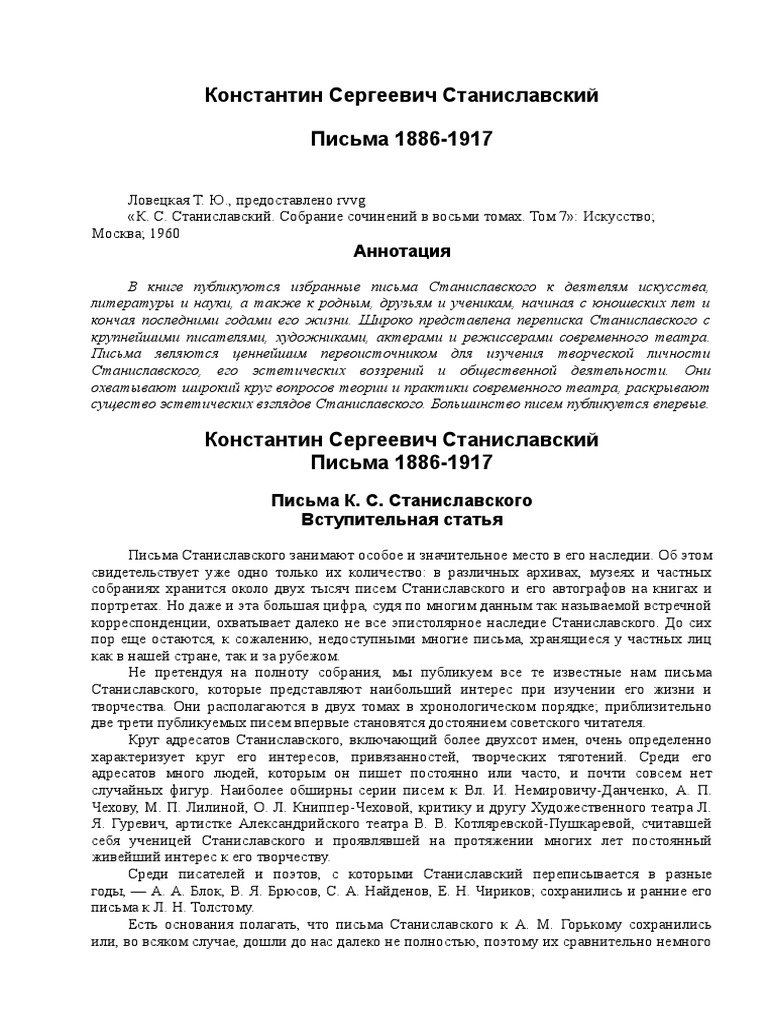 Константин Сергеевич Станиславский

Письма 1886-1917

Ловецкая Т. Ю., предоставлено rvvg
«К. С. Станиславский. Собрание сочинений в восьми томах. Том 7»: Искусство; Москва; 1960

Аннотация

В книге публикуются избранные письма Станиславского к деятелям искусства, литературы и науки, а также к родным, друзьям и ученикам, начиная с юношеских лет и кончая последними годами его жизни. Широко представлена переписка Станиславского с крупнейшими писателями, художниками, актерами и режиссерами современного театра. Письма являются ценнейшим первоисточником для изучения творческой личности Станиславского, его эстетических воззрений и общественной деятельности. Они охватывают широкий круг вопросов теории и практики современного театра, раскрывают существо эстетических взглядов Станиславского. Большинство писем публикуется впервые.

Константин Сергеевич Станиславский
Письма 1886-1917

Письма К. С. Станиславского
Вступительная статья

Письма Станиславского занимают особое и значительное место в его наследии. Об этом свидетельствует уже одно только их количество: в различных архивах, музеях и частных собраниях хранится около двух тысяч писем Станиславского и его автографов на книгах и портретах. Но даже и эта большая цифра, судя по многим данным так называемой встречной корреспонденции, охватывает далеко не все эпистолярное наследие Станиславского. До сих пор еще остаются, к сожалению, недоступными многие письма, хранящиеся у частных лиц как в нашей стране, так и за рубежом.

Не претендуя на полноту собрания, мы публикуем все те известные нам письма Станиславского, которые представляют наибольший интерес при изучении его жизни и творчества. Они располагаются в двух томах в хронологическом порядке; приблизительно две трети публикуемых писем впервые становятся достоянием советского читателя.

Круг адресатов Станиславского, включающий более двухсот имен, очень определенно характеризует круг его интересов, привязанностей, творческих тяготений. Среди его адресатов много людей, которым он пишет постоянно или часто, и почти совсем нет случайных фигур. Наиболее обширны серии писем к Вл. И. Немировичу-Данченко, А. П. Чехову, М. П. Лилиной, О. Л. Книппер-Чеховой, критику и другу Художественного театра Л. Я. Гуревич, артистке Александрийского театра В. В. Котляревской-Пушкаревой, считавшей себя ученицей Станиславского и проявлявшей на протяжении многих лет постоянный живейший интерес к его творчеству.

Среди писателей и поэтов, с которыми Станиславский переписывается в разные годы, — А. А. Блок, В. Я. Брюсов, С. А. Найденов, Е. Н. Чириков; сохранились и ранние его письма к Л. Н. Толстому.

Есть основания полагать, что письма Станиславского к А. М. Горькому сохранились или, во всяком случае, дошли до нас далеко не полностью, поэтому их сравнительно немного